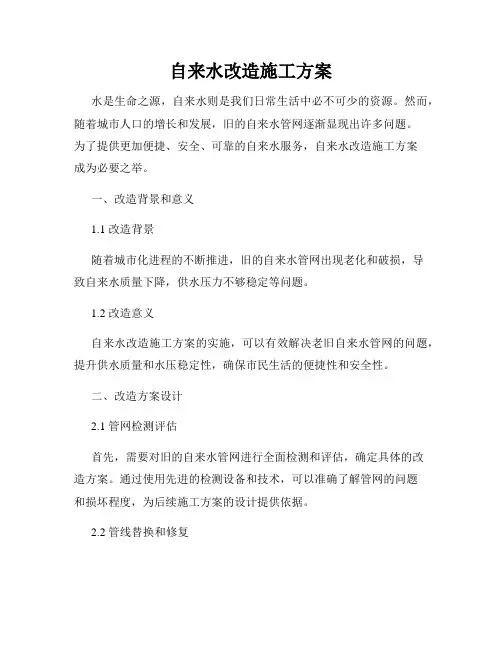 自来水改造施工方案

水是生命之源，自来水则是我们日常生活中必不可少的资源。然而，随着城市人口的增长和发展，旧的自来水管网逐渐显现出许多问题。为了提供更加便捷、安全、可靠的自来水服务，自来水改造施工方案成为必要之举。

一、改造背景和意义

1.1 改造背景

随着城市化进程的不断推进，旧的自来水管网出现老化和破损，导致自来水质量下降，供水压力不够稳定等问题。

1.2 改造意义

自来水改造施工方案的实施，可以有效解决老旧自来水管网的问题，提升供水质量和水压稳定性，确保市民生活的便捷性和安全性。

二、改造方案设计

2.1 管网检测评估

首先，需要对旧的自来水管网进行全面检测和评估，确定具体的改造方案。通过使用先进的检测设备和技术，可以准确了解管网的问题和损坏程度，为后续施工方案的设计提供依据。

2.2 管线替换和修复